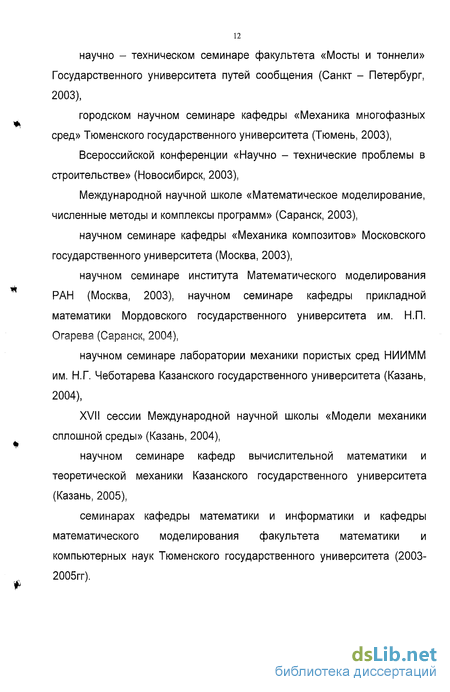 12

научно – техническом семинаре факультета «Мосты и тоннели» Государственного университета путей сообщения (Санкт – Петербург, 2003),

городском научном семинаре кафедры «Механика многофазных сред» Тюменского государственного университета (Тюмень, 2003),

Всероссийской конференции «Научно – технические проблемы в строительстве» (Новосибирск, 2003),

Международной научной школе «Математическое моделирование, численные методы и комплексы программ» (Саранск, 2003),

научном семинаре кафедры «Механика композитов» Московского государственного университета (Москва, 2003),

научном семинаре института Математического моделирования РАН (Москва, 2003), научном семинаре кафедры прикладной математики Мордовского государственного университета им. Н.П. Огарева (Саранск, 2004),

научном семинаре лаборатории механики пористых сред НИИММ им. Н.Г. Чеботарева Казанского государственного университета (Казань, 2004),

XVII сессии Международной научной школы «Модели механики сплошной среды» (Казань, 2004),

научном семинаре кафедр вычислительной математики и теоретической механики Казанского государственного университета (Казань, 2005),

семинарах кафедры математики и информатики и кафедры математического моделирования факультета математики и компьютерных наук Тюменского государственного университета (2003-2005гг).

dsLib.net
библиотека диссертаций